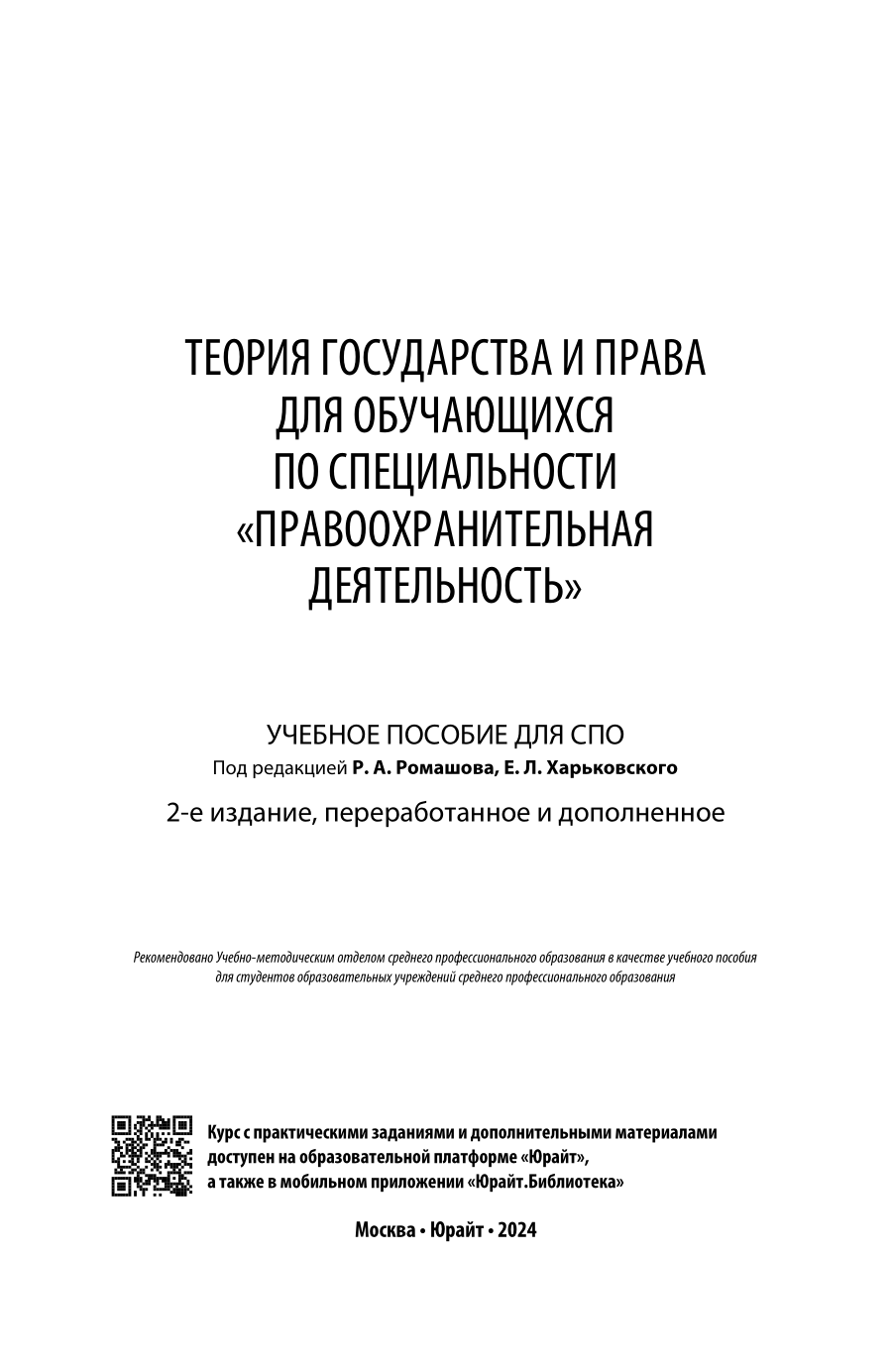 ТЕОРИЯ ГОСУДАРСТВА И ПРАВА ДЛЯ ОБУЧАЮЩИХСЯ ПО СПЕЦИАЛЬНОСТИ «ПРАВООХРАНИТЕЛЬНАЯ ДЕЯТЕЛЬНОСТЬ»

УЧЕБНОЕ ПОСОБИЕ ДЛЯ СПО

Под редакцией Р. А. Ромашова, Е. Л. Харьковского

2-е издание, переработанное и дополненное

Рекомендовано Учебно-методическим отделом среднего профессионального образования в качестве учебного пособия для студентов образовательных учреждений среднего профессионального образования

Курс с практическими заданиями и дополнительными материалами доступен на образовательной платформе «Юрайт», а также в мобильном приложении «Юрайт.Библиотека»

Москва • Юрайт • 2024